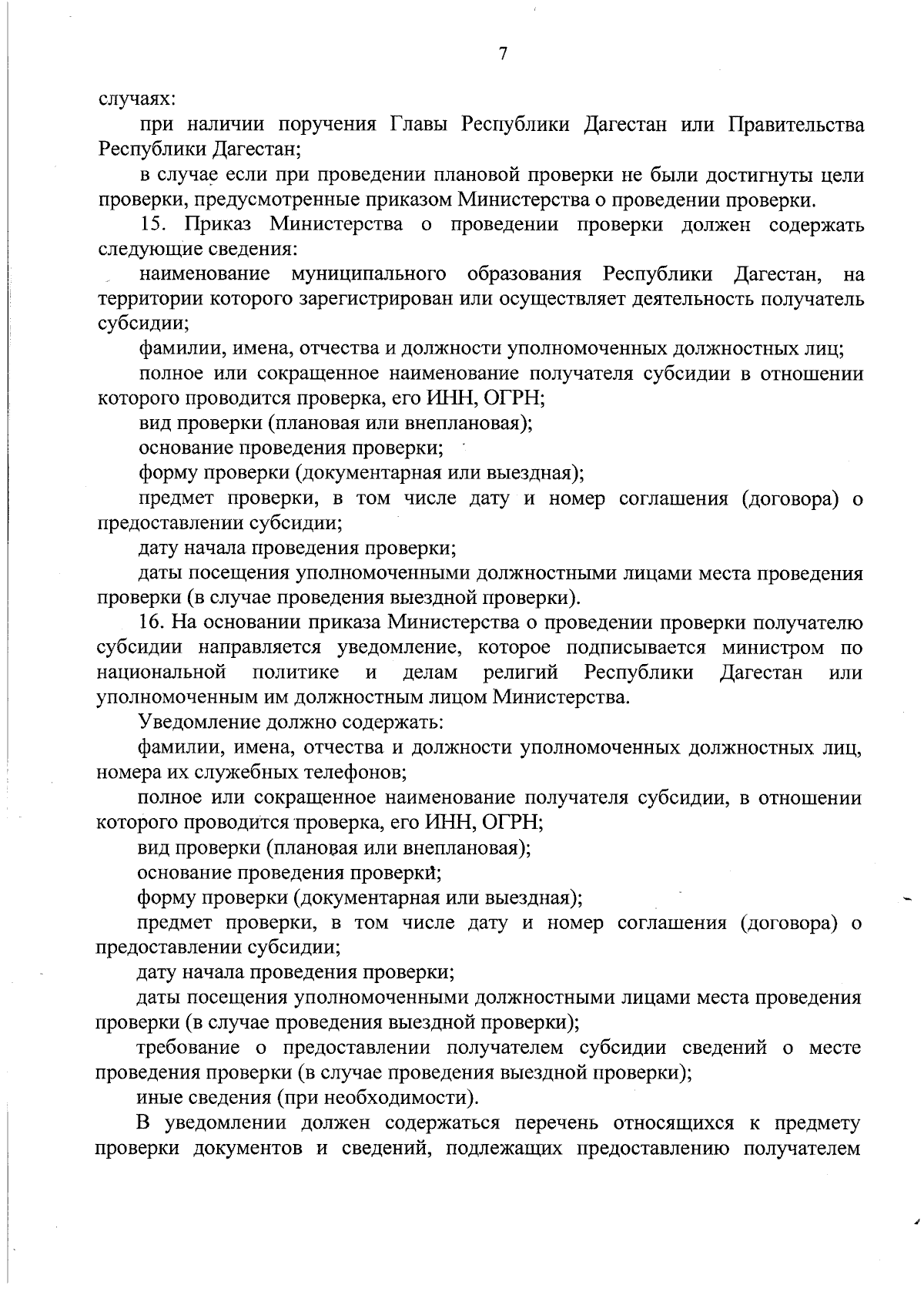 7

случаях:

при наличии поручения Главы Республики Дагестан или Правительства Республики Дагестан;

в случае если при проведении плановой проверки не были достигнуты цели проверки, предусмотренные приказом Министерства о проведении проверки.

15. Приказ Министерства о проведении проверки должен содержать следующие сведения:

наименование муниципального образования Республики Дагестан, на территории которого зарегистрирован или осуществляет деятельность получатель субсидии;

фамилии, имена, отчества и должности уполномоченных должностных лиц;

полное или сокращенное наименование получателя субсидии в отношении которого проводится проверка, его ИНН, ОГРН;

вид проверки (плановая или внеплановая);

основание проведения проверки;

форму проверки (документарная или выездная);

предмет проверки, в том числе дату и номер соглашения (договора) о предоставлении субсидии;

дату начала проведения проверки;

даты посещения уполномоченными должностными лицами места проведения проверки (в случае проведения выездной проверки).

16. На основании приказа Министерства о проведении проверки получателю субсидии направляется уведомление, которое подписывается министром по национальной политике и делам религий Республики Дагестан или уполномоченным им должностным лицом Министерства.

Уведомление должно содержать:

фамилии, имена, отчества и должности уполномоченных должностных лиц, номера их служебных телефонов;

полное или сокращенное наименование получателя субсидии, в отношении которого проводится проверка, его ИНН, ОГРН;

вид проверки (плановая или внеплановая);

основание проведения проверки;

форму проверки (документарная или выездная);

предмет проверки, в том числе дату и номер соглашения (договора) о предоставлении субсидии;

дату начала проведения проверки;

даты посещения уполномоченными должностными лицами места проведения проверки (в случае проведения выездной проверки);

требование о предоставлении получателем субсидии сведений о месте проведения проверки (в случае проведения выездной проверки);

иные сведения (при необходимости).

В уведомлении должен содержаться перечень относящихся к предмету проверки документов и сведений, подлежащих предоставлению получателем